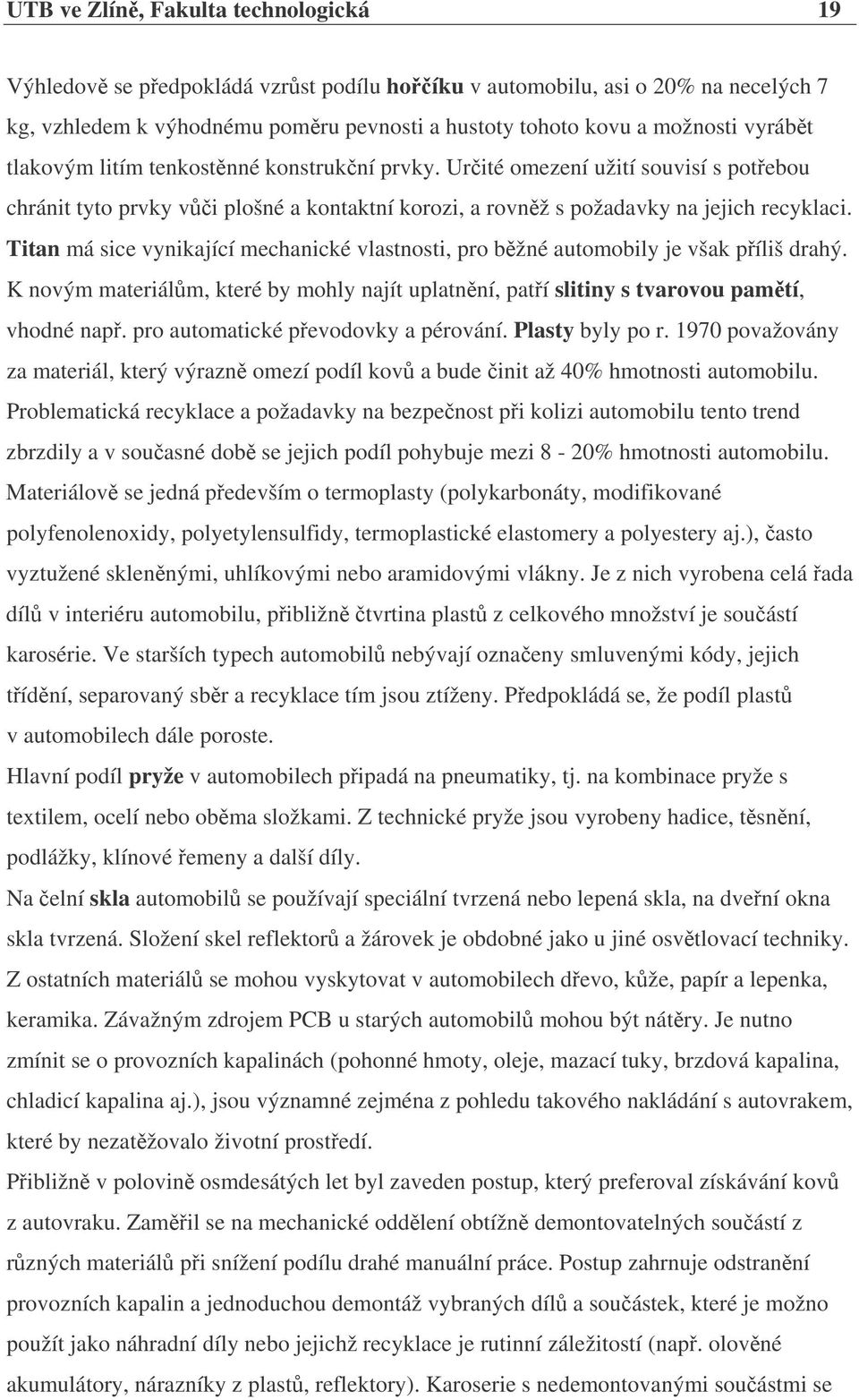 UTB ve Zlíně, Fakulta technologická 19

Výhledově se předpokládá vzrůst podílu hořčíku v automobilu, asi o 20% na necelých 7 kg, vzhledem k výhodnému poměru pevnosti a hustoty tohoto kovu a možnosti vyrábět tlakovým litím tenkostěnné konstrukční prvky. Určité omezení užití souvisí s potřebou chránit tyto prvky vůči plošné a kontaktní korozi, a rovněž s požadavky na jejich recyklaci. Titan má sice vynikající mechanické vlastnosti, pro běžné automobily je však příliš drahý. K novým materiálům, které by mohly najít uplatnění, patří slitiny s tvarovou pamětí, vhodné např. pro automatické převodovky a pérování. Plasty byly po r. 1970 považovány za materiál, který výrazně omezí podíl kovů a bude činit až 40% hmotnosti automobilu. Problematická recyklace a požadavky na bezpečnost při kolizi automobilu tento trend zbrzdily a v současné době se jejich podíl pohybuje mezi 8 - 20% hmotnosti automobilu. Materiálově se jedná především o termoplasty (polykarbonáty, modifikované polyfenolenoxidy, polyetylensulfidy, termoplastické elastomery a polyestery aj.), často vyztužené skleněnými, uhlíkovými nebo aramidovými vlákny. Je z nich vyrobena celá řada dílů v interiéru automobilu, přibližně čtvrtina plastů z celkového množství je součástí karosérie. Ve starších typech automobilů nebývají označeny smluvenými kódy, jejich třídění, separovaný sběr a recyklace tím jsou ztíženy. Předpokládá se, že podíl plastů v automobilech dále poroste.

Hlavní podíl pryže v automobilech připadá na pneumatiky, tj. na kombinace pryže s textilem, ocelí nebo oběma složkami. Z technické pryže jsou vyrobeny hadice, těsnění, podlážky, klínové řemeny a další díly.

Na čelní skla automobilů se používají speciální tvrzená nebo lepená skla, na dveřní okna skla tvrzená. Složení skel reflektorů a žárovek je obdobné jako u jiné osvětlovací techniky. Z ostatních materiálů se mohou vyskytovat v automobilech dřevo, kůže, papír a lepenka, keramika. Závažným zdrojem PCB u starých automobilů mohou být nátěry. Je nutno zmínit se o provozních kapalinách (pohonné hmoty, oleje, mazací tuky, brzdová kapalina, chladicí kapalina aj.), jsou významné zejména z pohledu takového nakládání s autovrakem, které by nezatěžovalo životní prostředí.

Přibližně v polovině osmdesátých let byl zaveden postup, který preferoval získávání kovů z autovraku. Zaměřil se na mechanické oddělení obtížně demontovatelných součástí z různých materiálů při snížení podílu drahé manuální práce. Postup zahrnuje odstranění provozních kapalin a jednoduchou demontáž vybraných dílů a součástek, které je možno použít jako náhradní díly nebo jejichž recyklace je rutinní záležitostí (např. olověné akumulátory, nárazníky z plastů, reflektory). Karoserie s nedemontovanými součástmi se